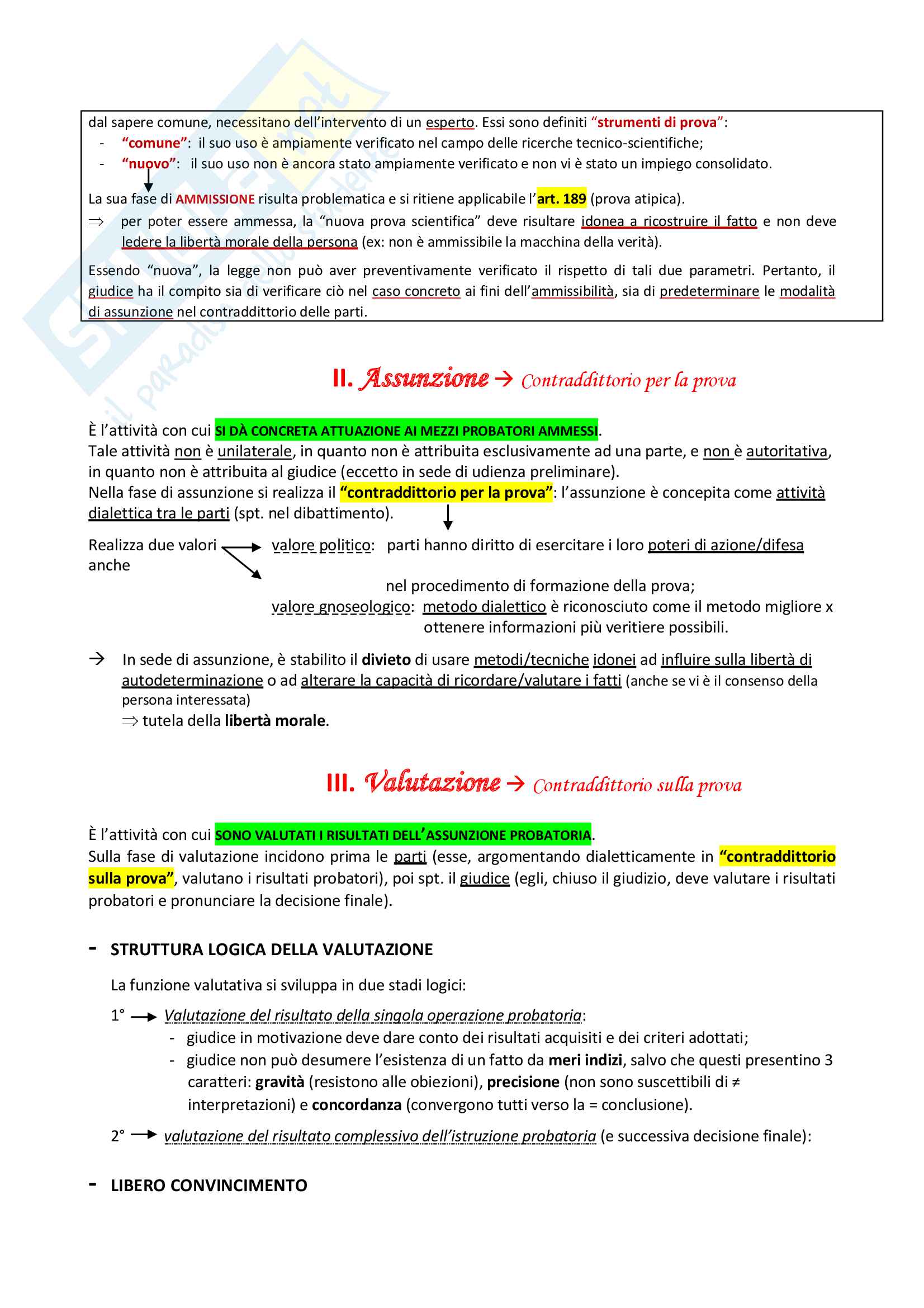 dal sapere comune, necessitano dell'intervento di un esperto. Essi sono definiti "strumenti di prova":
- "comune": il suo uso è ampiamente verificato nel campo delle ricerche tecnico-scientifiche;
- "nuovo": il suo uso non è ancora stato ampiamente verificato e non vi è stato un impiego consolidato.

La sua fase di AMMISSIONE risulta problematica e si ritiene applicabile l'art. 189 (prova atipica).
⇒ per poter essere ammessa, la "nuova prova scientifica" deve risultare idonea a ricostruire il fatto e non deve ledere la libertà morale della persona (ex: non è ammissibile la macchina della verità).

Essendo "nuova", la legge non può aver preventivamente verificato il rispetto di tali due parametri. Pertanto, il giudice ha il compito sia di verificare ciò nel caso concreto ai fini dell'ammissibilità, sia di predeterminare le modalità di assunzione nel contraddittorio delle parti.

II. Assunzione → Contraddittorio per la prova

È l'attività con cui SI DÀ CONCRETA ATTUAZIONE AI MEZZI PROBATORI AMMESSI.
Tale attività non è unilaterale, in quanto non è attribuita esclusivamente ad una parte, e non è autoritativa, in quanto non è attribuita al giudice (eccetto in sede di udienza preliminare).
Nella fase di assunzione si realizza il "contraddittorio per la prova": l'assunzione è concepita come attività dialettica tra le parti (spt. nel dibattimento).

Realizza due valori anche
valore politico: parti hanno diritto di esercitare i loro poteri di azione/difesa nel procedimento di formazione della prova;
valore gnoseologico: metodo dialettico è riconosciuto come il metodo migliore x ottenere informazioni più veritiere possibili.

→ In sede di assunzione, è stabilito il divieto di usare metodi/tecniche idonei ad influire sulla libertà di autodeterminazione o ad alterare la capacità di ricordare/valutare i fatti (anche se vi è il consenso della persona interessata)
⇒ tutela della libertà morale.

III. Valutazione → Contraddittorio sulla prova

È l'attività con cui SONO VALUTATI I RISULTATI DELL'ASSUNZIONE PROBATORIA.
Sulla fase di valutazione incidono prima le parti (esse, argomentando dialetticamente in "contraddittorio sulla prova", valutano i risultati probatori), poi spt. il giudice (egli, chiuso il giudizio, deve valutare i risultati probatori e pronunciare la decisione finale).

- STRUTTURA LOGICA DELLA VALUTAZIONE

La funzione valutativa si sviluppa in due stadi logici:

1° → Valutazione del risultato della singola operazione probatoria:
- giudice in motivazione deve dare conto dei risultati acquisiti e dei criteri adottati;
- giudice non può desumere l'esistenza di un fatto da meri indizi, salvo che questi presentino 3 caratteri: gravità (resistono alle obiezioni), precisione (non sono suscettibili di ≠ interpretazioni) e concordanza (convergono tutti verso la = conclusione).

2° → valutazione del risultato complessivo dell'istruzione probatoria (e successiva decisione finale):

- LIBERO CONVINCIMENTO